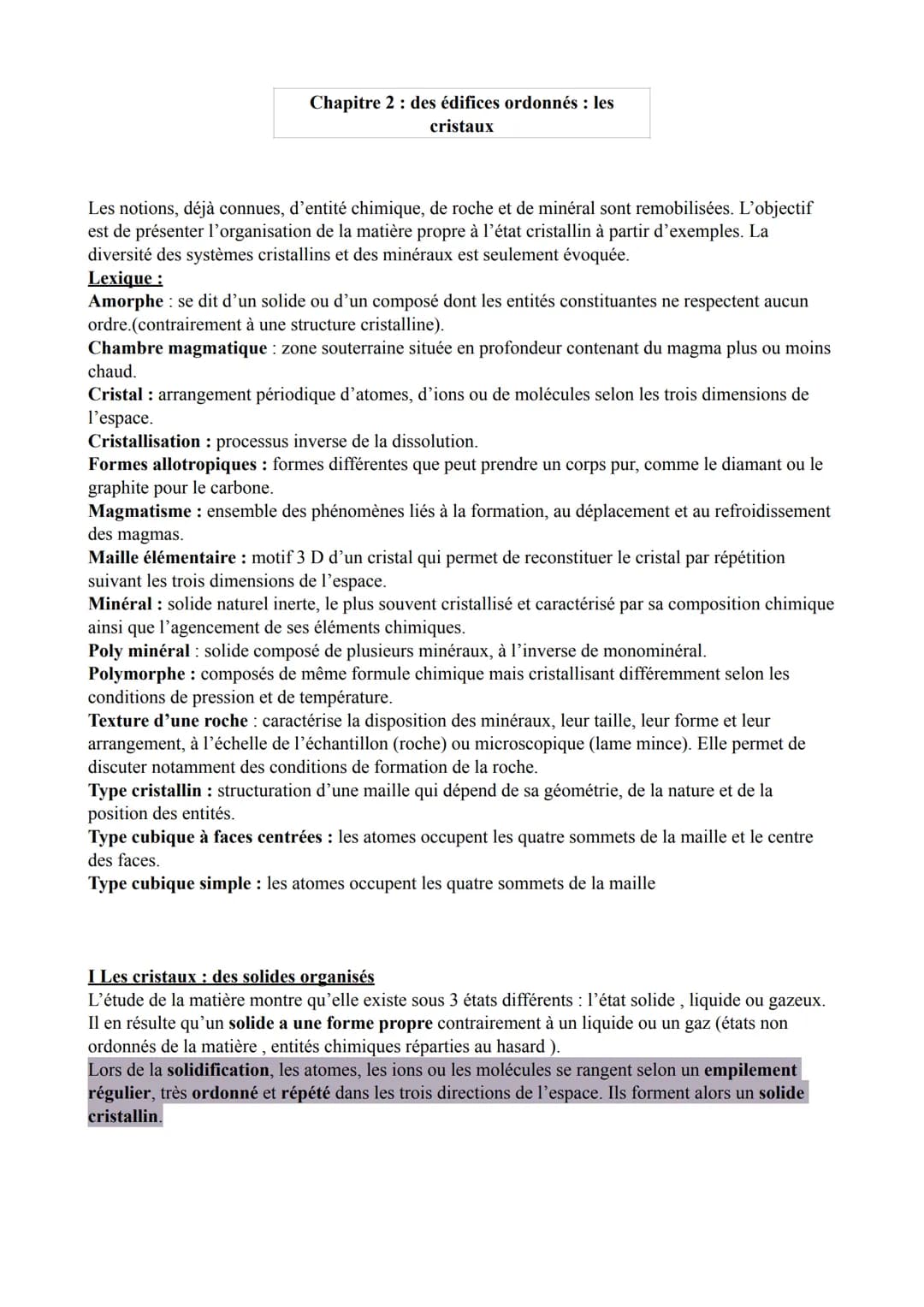 Chapitre 2 : des édifices ordonnés : les cristaux

Les notions, déjà connues, d'entité chimique, de roche et de minéral sont remobilisées. L'objectif est de présenter l'organisation de la matière propre à l'état cristallin à partir d'exemples. La diversité des systèmes cristallins et des minéraux est seulement évoquée.

Lexique :
Amorphe : se dit d'un solide ou d'un composé dont les entités constituantes ne respectent aucun ordre.(contrairement à une structure cristalline).
Chambre magmatique : zone souterraine située en profondeur contenant du magma plus ou moins chaud.
Cristal : arrangement périodique d'atomes, d'ions ou de molécules selon les trois dimensions de l'espace.
Cristallisation : processus inverse de la dissolution.
Formes allotropiques : formes différentes que peut prendre un corps pur, comme le diamant ou le graphite pour le carbone.
Magmatisme : ensemble des phénomènes liés à la formation, au déplacement et au refroidissement des magmas.
Maille élémentaire : motif 3 D d'un cristal qui permet de reconstituer le cristal par répétition suivant les trois dimensions de l'espace.
Minéral : solide naturel inerte, le plus souvent cristallisé et caractérisé par sa composition chimique ainsi que l'agencement de ses éléments chimiques.
Poly minéral : solide composé de plusieurs minéraux, à l'inverse de monominéral.
Polymorphe : composés de même formule chimique mais cristallisant différemment selon les conditions de pression et de température.
Texture d'une roche : caractérise la disposition des minéraux, leur taille, leur forme et leur arrangement, à l'échelle de l'échantillon (roche) ou microscopique (lame mince). Elle permet de discuter notamment des conditions de formation de la roche.
Type cristallin : structuration d'une maille qui dépend de sa géométrie, de la nature et de la position des entités.
Type cubique à faces centrées : les atomes occupent les quatre sommets de la maille et le centre des faces.
Type cubique simple : les atomes occupent les quatre sommets de la maille

I Les cristaux : des solides organisés
L'étude de la matière montre qu'elle existe sous 3 états différents : l'état solide , liquide ou gazeux. Il en résulte qu'un solide a une forme propre contrairement à un liquide ou un gaz (états non ordonnés de la matière , entités chimiques réparties au hasard ).
Lors de la solidification, les atomes, les ions ou les molécules se rangent selon un empilement régulier, très ordonné et répété dans les trois directions de l'espace. Ils forment alors un solide cristallin.